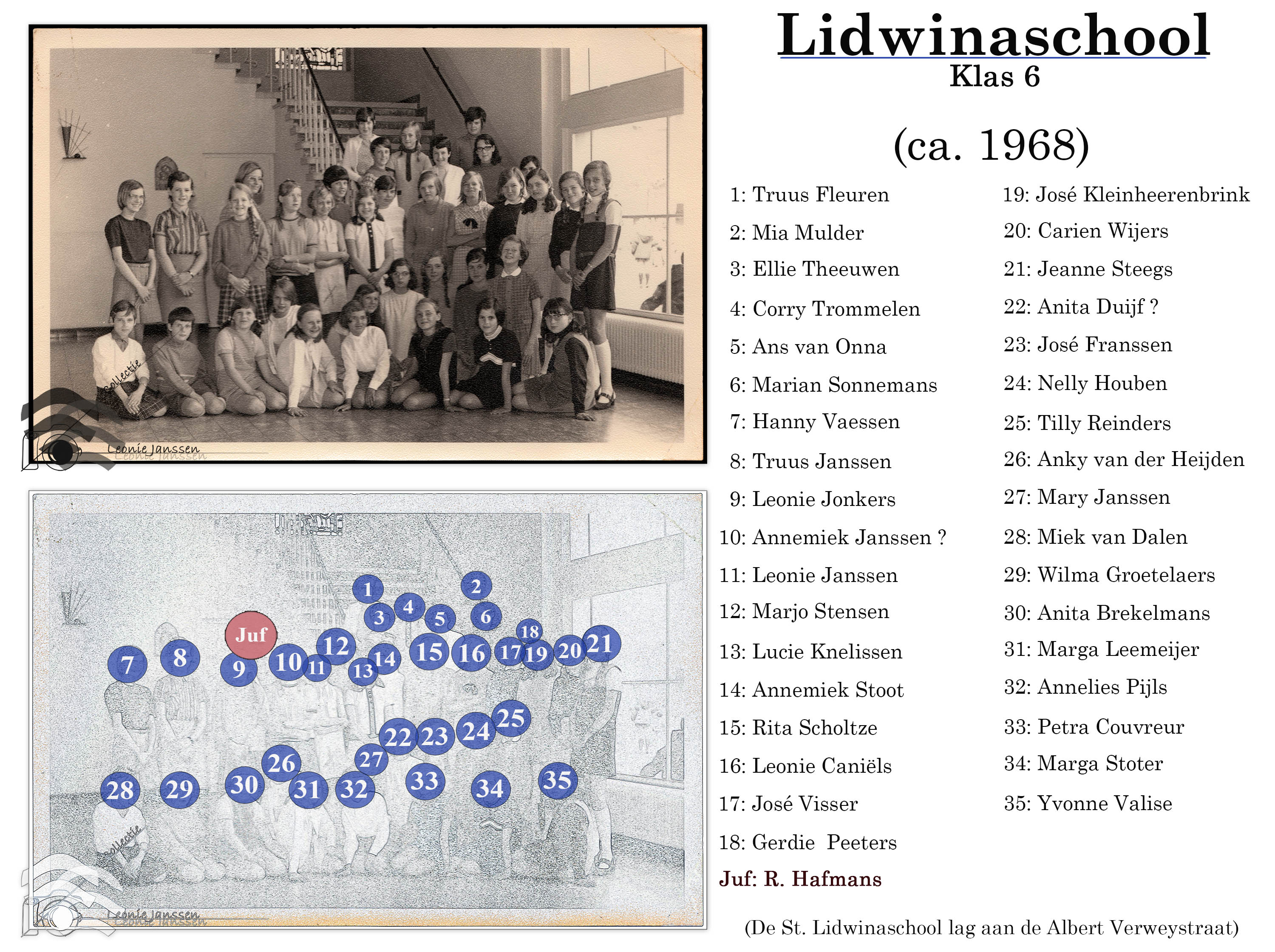 Lidwinaschool
Klas 6

(ca. 1968)

Collectie
Leonie Janssen

1
2
3
4
5
6
Juf
7
8
9
10
11
12
13
14
15
16
17
18
19
20
21
22
23
24
25
26
27
28
29
30
31
32
33
34
35
Collectie
Leonie Janssen

1: Truus Fleuren
2: Mia Mulder
3: Ellie Theeuwen
4: Corry Trommelen
5: Ans van Onna
6: Marian Sonnemans
7: Hanny Vaessen
8: Truus Janssen
9: Leonie Jonkers
10: Annemiek Janssen ?
11: Leonie Janssen
12: Marjo Stensen
13: Lucie Knelissen
14: Annemiek Stoot
15: Rita Scholtze
16: Leonie Caniëls
17: José Visser
18: Gerdie Peeters
Juf: R. Hafmans

19: José Kleinheerenbrink
20: Carien Wijers
21: Jeanne Steegs
22: Anita Duijf ?
23: José Franssen
24: Nelly Houben
25: Tilly Reinders
26: Anky van der Heijden
27: Mary Janssen
28: Miek van Dalen
29: Wilma Groetelaers
30: Anita Brekelmans
31: Marga Leemeijer
32: Annelies Pijls
33: Petra Couvreur
34: Marga Stoter
35: Yvonne Valise

(De St. Lidwinaschool lag aan de Albert Verweystraat)